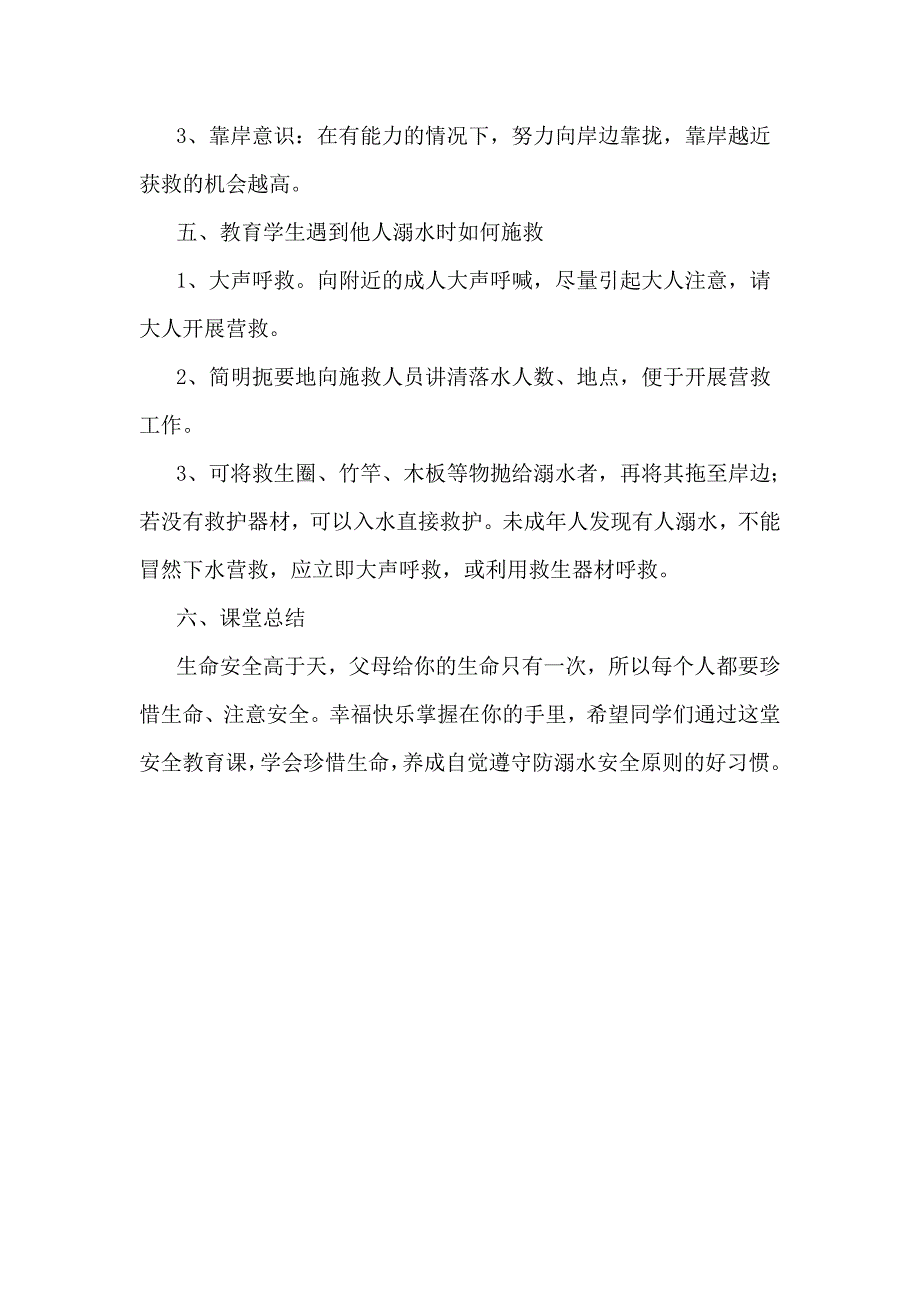 3、靠岸意识：在有能力的情况下，努力向岸边靠拢，靠岸越近获救的机会越高。

五、教育学生遇到他人溺水时如何施救

1、大声呼救。向附近的成人大声呼喊，尽量引起大人注意，请大人开展营救。

2、简明扼要地向施救人员讲清落水人数、地点，便于开展营救工作。

3、可将救生圈、竹竿、木板等物抛给溺水者，再将其拖至岸边；若没有救护器材，可以入水直接救护。未成年人发现有人溺水，不能冒然下水营救，应立即大声呼救，或利用救生器材呼救。

六、课堂总结

生命安全高于天，父母给你的生命只有一次，所以每个人都要珍惜生命、注意安全。幸福快乐掌握在你的手里，希望同学们通过这堂安全教育课，学会珍惜生命，养成自觉遵守防溺水安全原则的好习惯。